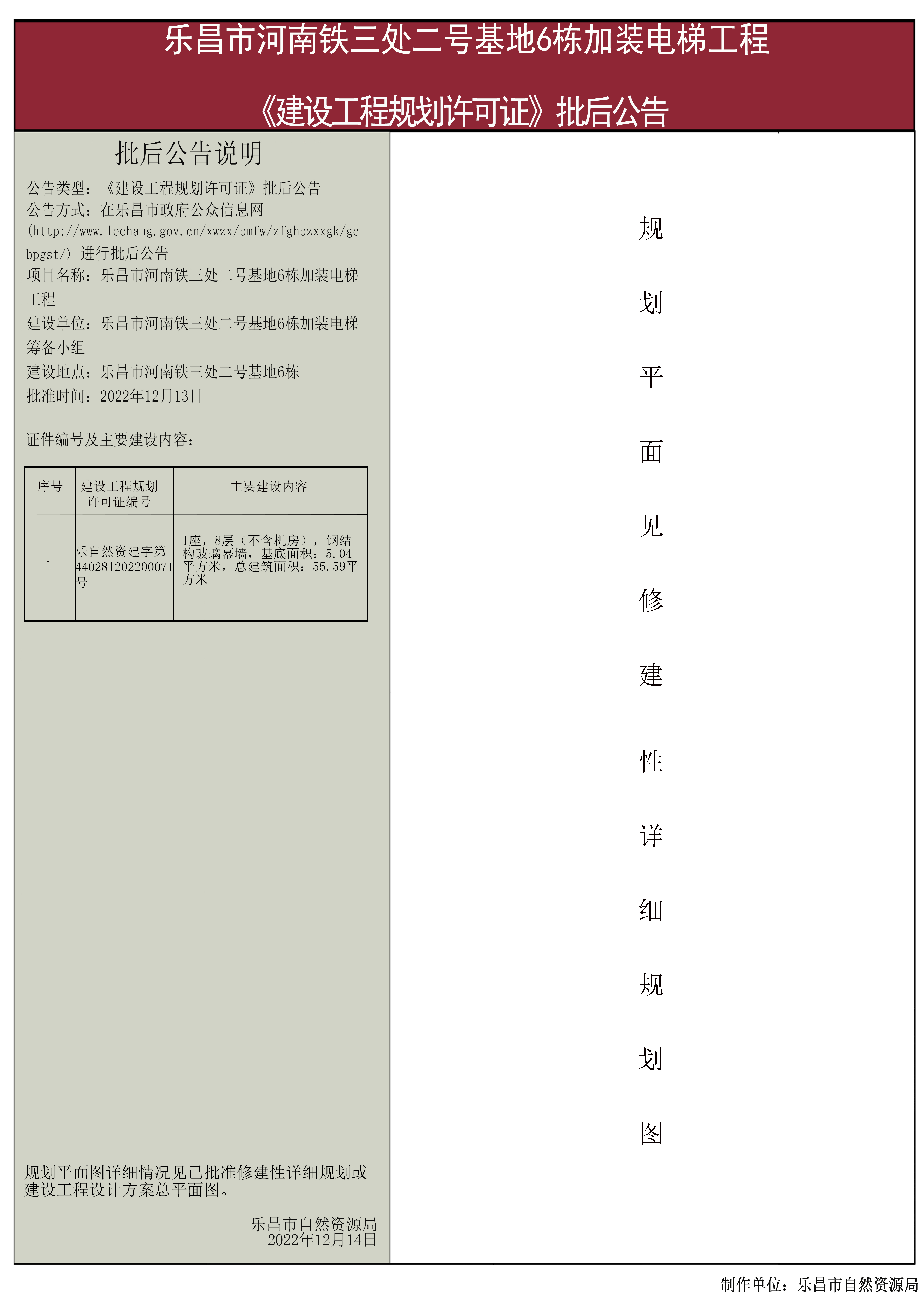 乐昌市河南铁三处二号基地6栋加装电梯工程

《建设工程规划许可证》批后公告

批后公告说明

公告类型：《建设工程规划许可证》批后公告
公告方式：在乐昌市政府公众信息网(http://www.lechang.gov.cn/xwzx/bmfw/zfghbzxxgk/gcbpgst/) 进行批后公告
项目名称：乐昌市河南铁三处二号基地6栋加装电梯工程
建设单位：乐昌市河南铁三处二号基地6栋加装电梯筹备小组
建设地点：乐昌市河南铁三处二号基地6栋
批准时间：2022年12月13日

证件编号及主要建设内容：

| 序号 | 建设工程规划许可证编号 | 主要建设内容 |
|---|---|---|
| 1 | 乐自然资建字第440281202200071号 | 1座，8层（不含机房），钢结构玻璃幕墙，基底面积：5.04平方米，总建筑面积：55.59平方米 |

规划平面图详细情况见已批准修建性详细规划或建设工程设计方案总平面图。

乐昌市自然资源局
2022年12月14日

规划平面见修建性详细规划图

制作单位：乐昌市自然资源局